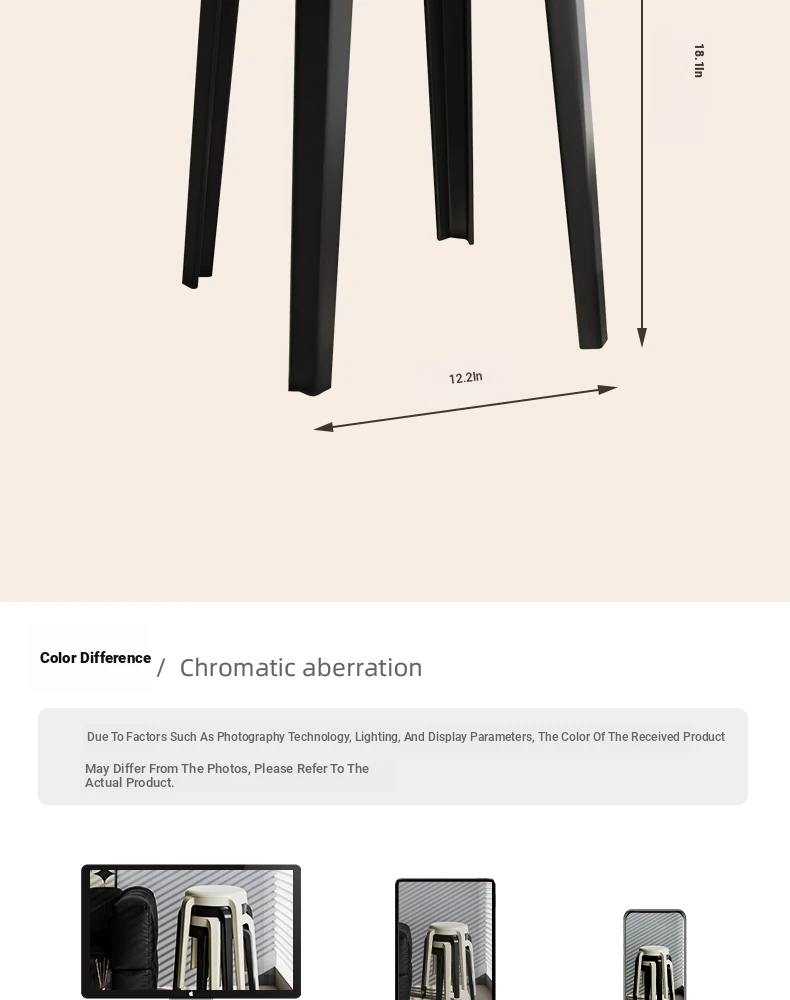 18.1In

12.2In

Color Difference / Chromatic aberration

Due To Factors Such As Photography Technology, Lighting, And Display Parameters, The Color Of The Received Product May Differ From The Photos, Please Refer To The Actual Product.